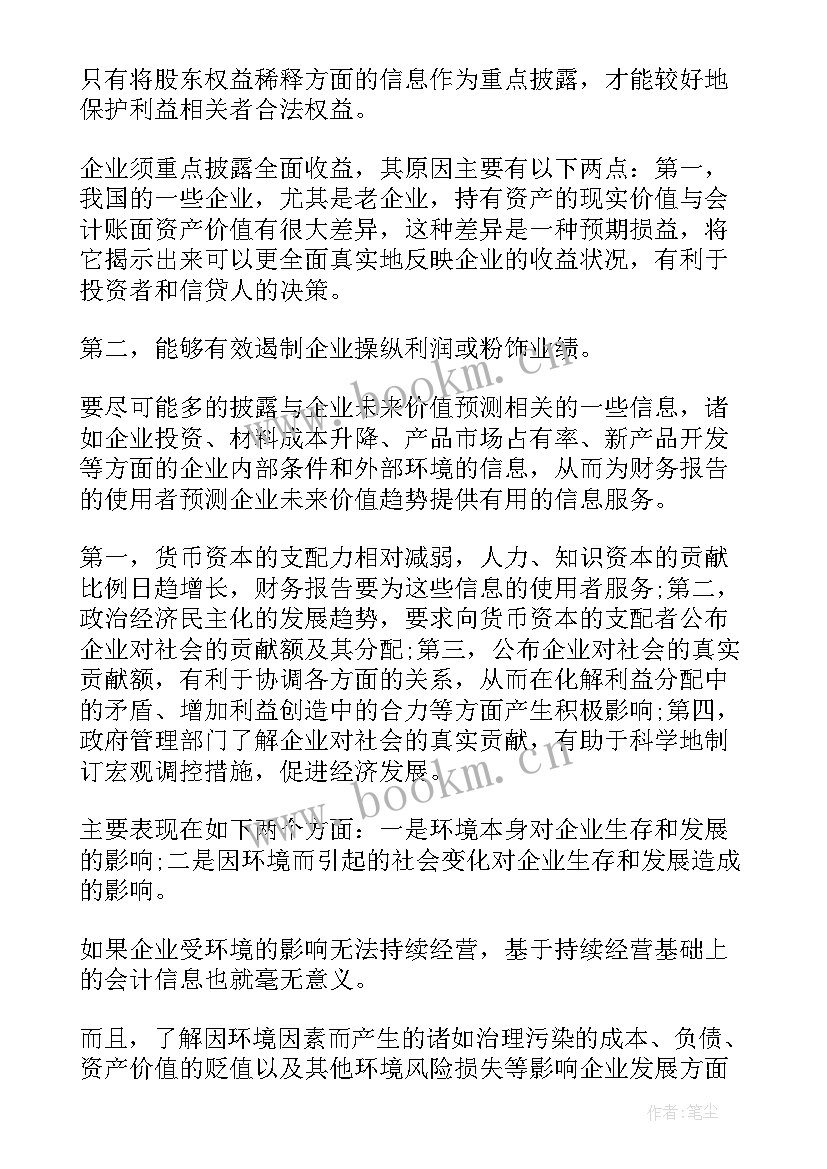 只有将股东权益稀释方面的信息作为重点披露，才能较好地保护利益相关者合法权益。

企业须重点披露全面收益，其原因主要有以下两点：第一，我国的一些企业，尤其是老企业，持有资产的现实价值与会计账面资产价值有很大差异，这种差异是一种预期损益，将它揭示出来可以更全面真实地反映企业的收益状况，有利于投资者和信贷人的决策。

第二，能够有效遏制企业操纵利润或粉饰业绩。

要尽可能多的披露与企业未来价值预测相关的一些信息，诸如企业投资、材料成本升降、产品市场占有率、新产品开发等方面的企业内部条件和外部环境的信息，从而为财务报告的使用者预测企业未来价值趋势提供有用的信息服务。

第一，货币资本的支配力相对减弱，人力、知识资本的贡献比例日趋增长，财务报告要为这些信息的使用者服务;第二，政治经济民主化的发展趋势，要求向货币资本的支配者公布企业对社会的贡献额及其分配;第三，公布企业对社会的真实贡献额，有利于协调各方面的关系，从而在化解利益分配中的矛盾、增加利益创造中的合力等方面产生积极影响;第四，政府管理部门了解企业对社会的真实贡献，有助于科学地制订宏观调控措施，促进经济发展。

主要表现在如下两个方面：一是环境本身对企业生存和发展的影响;二是因环境而引起的社会变化对企业生存和发展造成的影响。

如果企业受环境的影响无法持续经营，基于持续经营基础上的会计信息也就毫无意义。

而且，了解因环境因素而产生的诸如治理污染的成本、负债、资产价值的贬值以及其他环境风险损失等影响企业发展方面

www.bookm.cn
www.bookm.cn
作者：笔尘